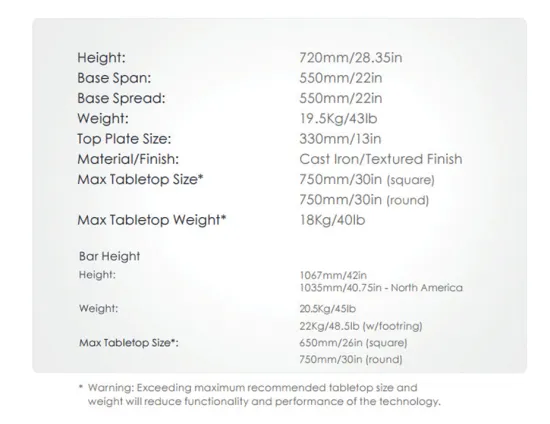 Height: 720mm/28.35in
Base Span: 550mm/22in
Base Spread: 550mm/22in
Weight: 19.5Kg/43lb
Top Plate Size: 330mm/13in
Material/Finish: Cast Iron/Textured Finish
Max Tabletop Size* 750mm/30in (square)
750mm/30in (round)
Max Tabletop Weight* 18Kg/40lb

Bar Height
Height: 1067mm/42in
1035mm/40.75in - North America
Weight: 20.5Kg/45lb
22Kg/48.5lb (w/footring)
Max Tabletop Size*: 650mm/26in (square)
750mm/30in (round)

* Warning: Exceeding maximum recommended tabletop size and weight will reduce functionality and performance of the technology.